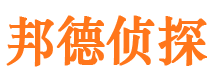 邦德侦探